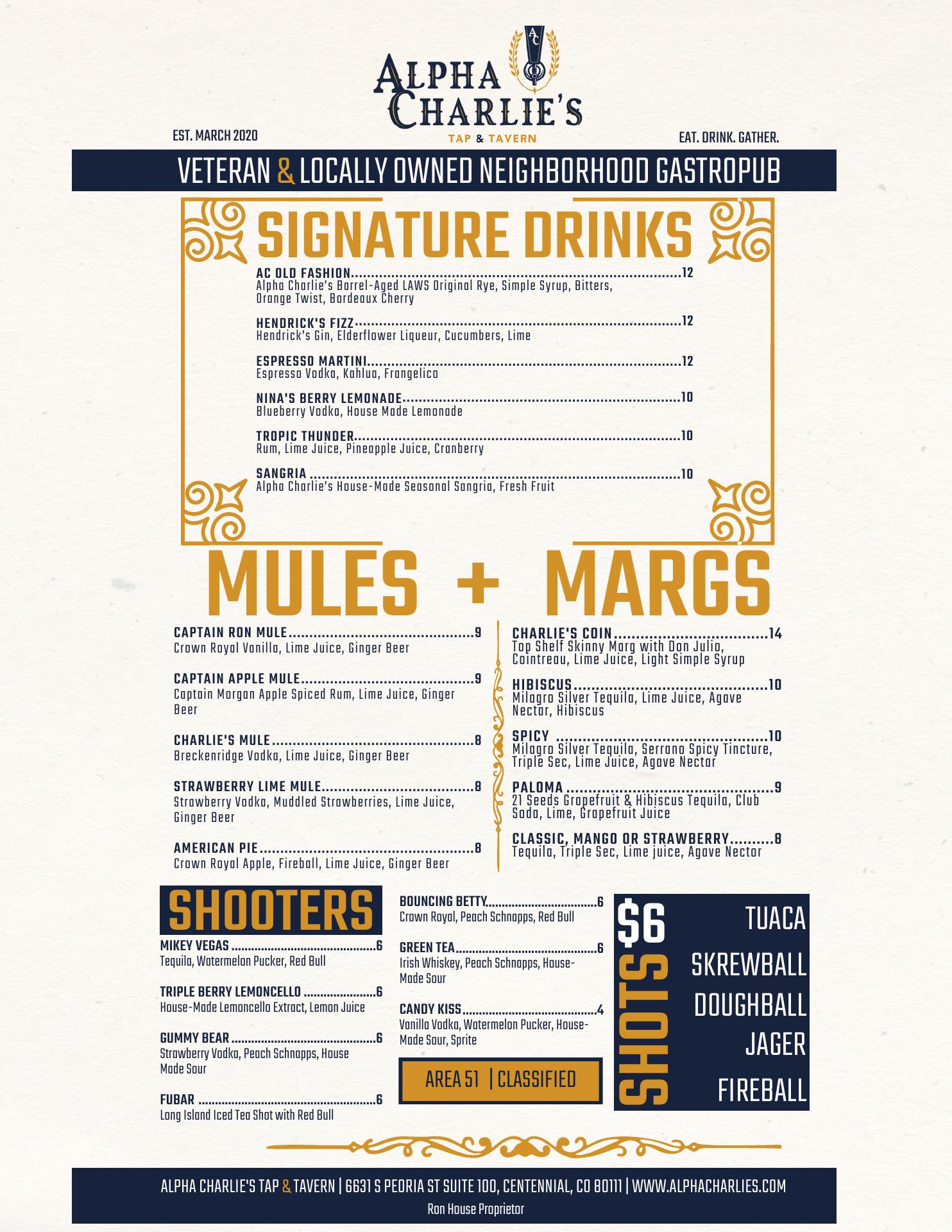 AC

ALPHA CHARLIE'S

TAP & TAVERN

EST. MARCH 2020

EAT. DRINK. GATHER.

VETERAN & LOCALLY OWNED NEIGHBORHOOD GASTROPUB

SIGNATURE DRINKS

AC OLD FASHION 12
Alpha Charlie's Barrel-Aged LAWS Original Rye, Simple Syrup, Bitters, Orange Twist, Bordeaux Cherry

HENDRICK'S FIZZ 12
Hendrick's Gin, Elderflower Liqueur, Cucumbers, Lime

ESPRESSO MARTINI 12
Espresso Vodka, Kahlua, Frangelico

NINA'S BERRY LEMONADE 10
Blueberry Vodka, House Made Lemonade

TROPIC THUNDER 10
Rum, Lime Juice, Pineapple Juice, Cranberry

SANGRIA 10
Alpha Charlie's House-Made Seasonal Sangria, Fresh Fruit

MULES + MARGS

CAPTAIN RON MULE 9
Crown Royal Vanilla, Lime Juice, Ginger Beer

CAPTAIN APPLE MULE 9
Captain Morgan Apple Spiced Rum, Lime Juice, Ginger Beer

CHARLIE'S MULE 8
Breckenridge Vodka, Lime Juice, Ginger Beer

STRAWBERRY LIME MULE 8
Strawberry Vodka, Muddled Strawberries, Lime Juice, Ginger Beer

AMERICAN PIE 8
Crown Royal Apple, Fireball, Lime Juice, Ginger Beer

CHARLIE'S COIN 14
Top Shelf Skinny Marg with Don Julio, Cointreau, Lime Juice, Light Simple Syrup

HIBISCUS 10
Milagro Silver Tequila, Lime Juice, Agave Nectar, Hibiscus

SPICY 10
Milagro Silver Tequila, Serrano Spicy Tincture, Triple Sec, Lime Juice, Agave Nectar

PALOMA 9
21 Seeds Grapefruit & Hibiscus Tequila, Club Soda, Lime, Grapefruit Juice

CLASSIC, MANGO OR STRAWBERRY 8
Tequila, Triple Sec, Lime juice, Agave Nector

SHOOTERS

MIKEY VEGAS 6
Tequila, Watermelon Pucker, Red Bull

TRIPLE BERRY LEMONCELLO 6
House-Made Lemoncello Extract, Lemon Juice

GUMMY BEAR 6
Strawberry Vodka, Peach Schnapps, House Made Sour

FUBAR 6
Long Island Iced Tea Shot with Red Bull

BOUNCING BETTY 6
Crown Royal, Peach Schnapps, Red Bull

GREEN TEA 6
Irish Whiskey, Peach Schnapps, House-Made Sour

CANDY KISS 4
Vanilla Vodka, Watermelon Pucker, House-Made Sour, Sprite

AREA 51 | CLASSIFIED

$6 SHOTS

TUACA
SKREWBALL
DOUGHBALL
JAGER
FIREBALL

ALPHA CHARLIE'S TAP & TAVERN | 6631 S PEORIA ST SUITE 100, CENTENNIAL, CO 80111 | WWW.ALPHACHARLIES.COM

Ron House Proprietor